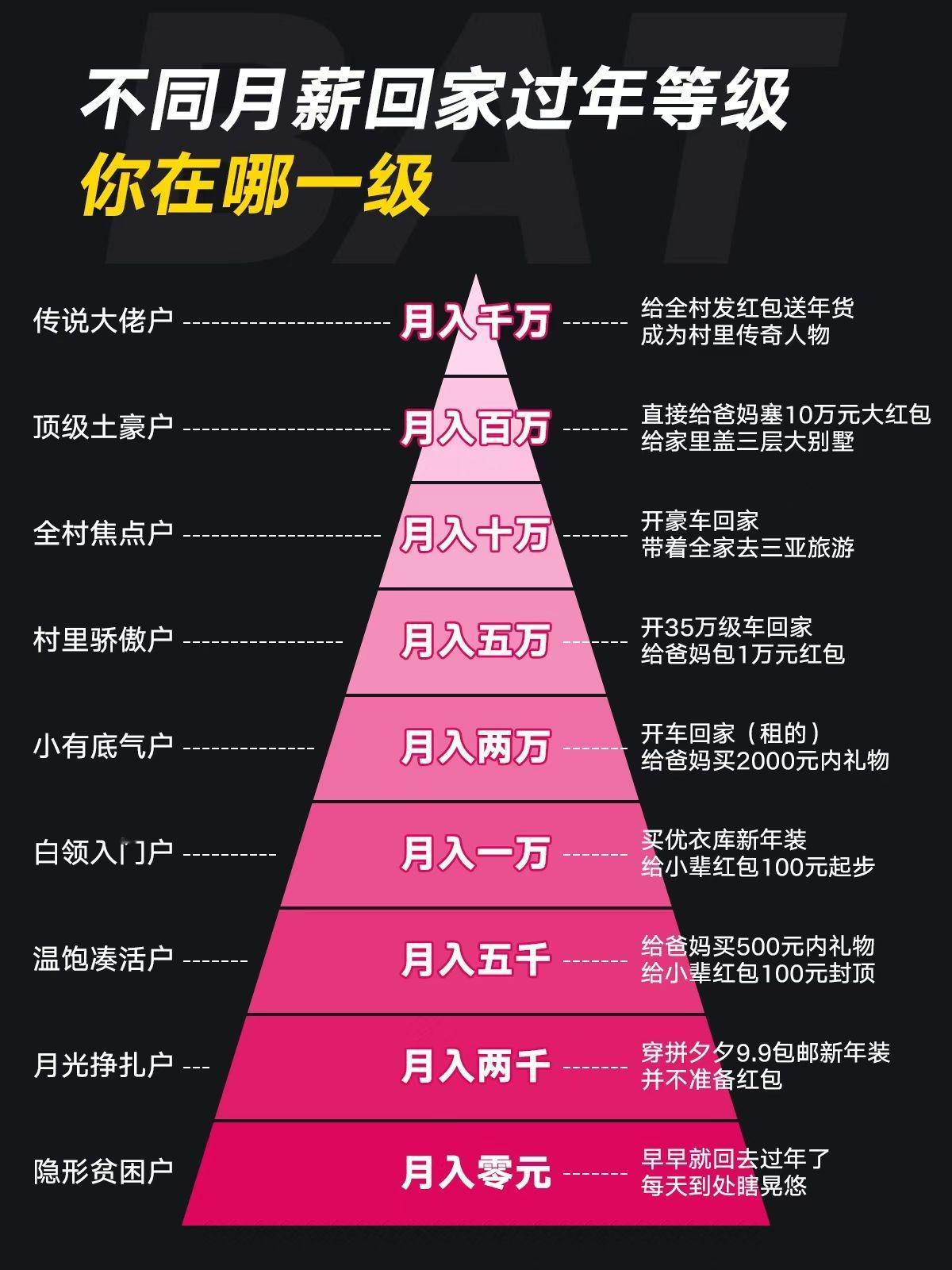 BAT

不同月薪回家过年等级
你在哪一级

传说大佬户 月入千万 给全村发红包送年货 成为村里传奇人物

顶级土豪户 月入百万 直接给爸妈塞10万元大红包 给家里盖三层大别墅

全村焦点户 月入十万 开豪车回家 带着全家去三亚旅游

村里骄傲户 月入五万 开35万级车回家 给爸妈包1万元红包

小有底气户 月入两万 开车回家（租的） 给爸妈买2000元内礼物

白领入门户 月入一万 买优衣库新年装 给小辈红包100元起步

温饱凑活户 月入五千 给爸妈买500元内礼物 给小辈红包100元封顶

月光挣扎户 月入两千 穿拼夕夕9.9包邮新年装 并不准备红包

隐形贫困户 月入零元 早早就回去过年了 每天到处瞎晃悠